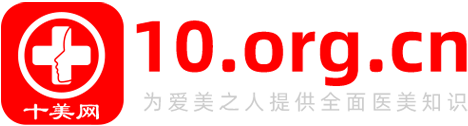 十美网
10.org.cn
为爱美之人提供全面医美知识